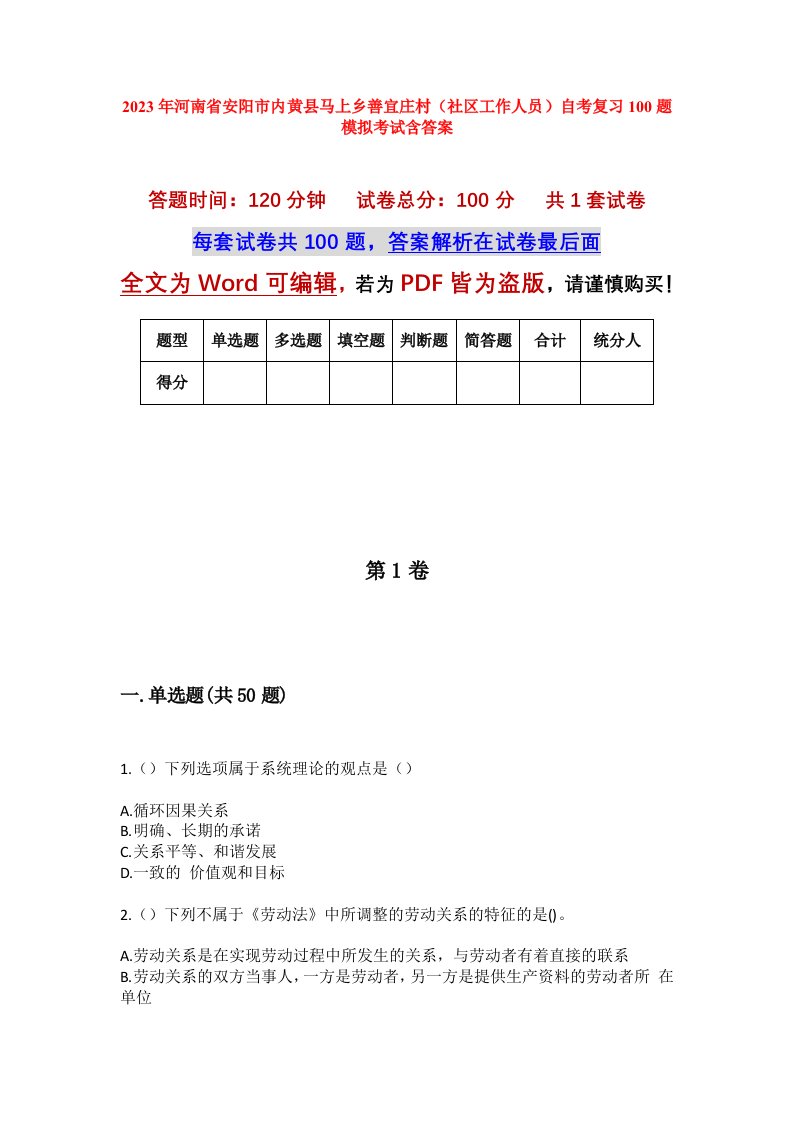 2023年河南省安阳市内黄县马上乡善宜庄村（社区工作人员）自考复习100题模拟考试含答案

答题时间：120分钟　试卷总分：100分　共1套试卷

每套试卷共100题，答案解析在试卷最后面

全文为Word可编辑，若为PDF皆为盗版，请谨慎购买！

| 题型 | 单选题 | 多选题 | 填空题 | 判断题 | 简答题 | 合计 | 统分人 |
|---|---|---|---|---|---|---|---|
| 得分 | | | | | | | |

第1卷

一.单选题(共50题)

1.（）下列选项属于系统理论的观点是（）

A.循环因果关系
B.明确、长期的承诺
C.关系平等、和谐发展
D.一致的 价值观和目标

2.（）下列不属于《劳动法》中所调整的劳动关系的特征的是()。

A.劳动关系是在实现劳动过程中所发生的关系，与劳动者有着直接的联系
B.劳动关系的双方当事人，一方是劳动者，另一方是提供生产资料的劳动者所 在单位